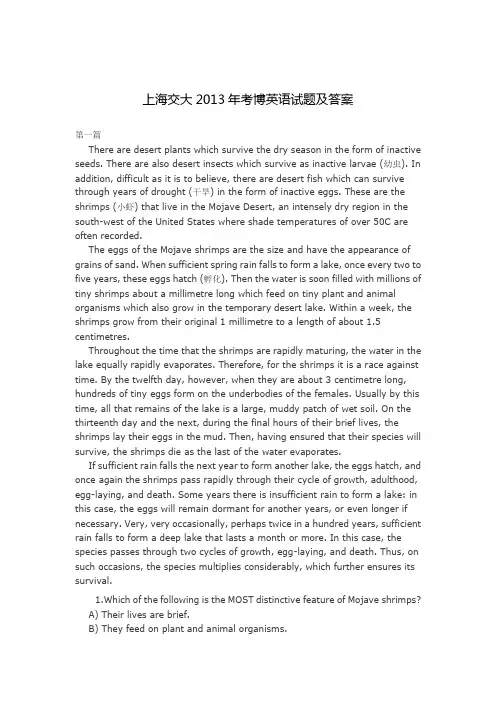 上海交大 2013 年考博英语试题及答案

第一篇

There are desert plants which survive the dry season in the form of inactive seeds. There are also desert insects which survive as inactive larvae (幼虫). In addition, difficult as it is to believe, there are desert fish which can survive through years of drought (干旱) in the form of inactive eggs. These are the shrimps (小虾) that live in the Mojave Desert, an intensely dry region in the south-west of the United States where shade temperatures of over 50C are often recorded.

The eggs of the Mojave shrimps are the size and have the appearance of grains of sand. When sufficient spring rain falls to form a lake, once every two to five years, these eggs hatch (孵化). Then the water is soon filled with millions of tiny shrimps about a millimetre long which feed on tiny plant and animal organisms which also grow in the temporary desert lake. Within a week, the shrimps grow from their original 1 millimetre to a length of about 1.5 centimetres.

Throughout the time that the shrimps are rapidly maturing, the water in the lake equally rapidly evaporates. Therefore, for the shrimps it is a race against time. By the twelfth day, however, when they are about 3 centimetre long, hundreds of tiny eggs form on the underbodies of the females. Usually by this time, all that remains of the lake is a large, muddy patch of wet soil. On the thirteenth day and the next, during the final hours of their brief lives, the shrimps lay their eggs in the mud. Then, having ensured that their species will survive, the shrimps die as the last of the water evaporates.

If sufficient rain falls the next year to form another lake, the eggs hatch, and once again the shrimps pass rapidly through their cycle of growth, adulthood, egg-laying, and death. Some years there is insufficient rain to form a lake: in this case, the eggs will remain dormant for another years, or even longer if necessary. Very, very occasionally, perhaps twice in a hundred years, sufficient rain falls to form a deep lake that lasts a month or more. In this case, the species passes through two cycles of growth, egg-laying, and death. Thus, on such occasions, the species multiplies considerably, which further ensures its survival.

1.Which of the following is the MOST distinctive feature of Mojave shrimps?
A) Their lives are brief.
B) They feed on plant and animal organisms.